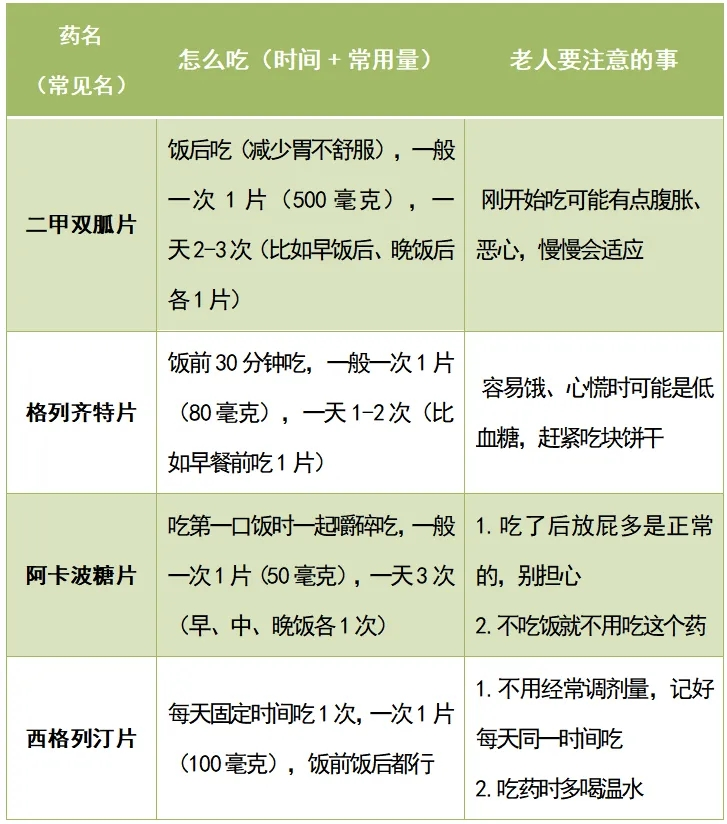 | 药名（常见名） | 怎么吃（时间 + 常用量） | 老人要注意的事 |
|---|---|---|
| 二甲双胍片 | 饭后吃（减少胃不舒服），一般一次 1 片（500 毫克），一天 2-3 次（比如早饭后、晚饭后各 1 片） | 刚开始吃可能有点腹胀、恶心，慢慢会适应 |
| 格列齐特片 | 饭前 30 分钟吃，一般一次 1 片（80 毫克），一天 1-2 次（比如早餐前吃 1 片） | 容易饿、心慌时可能是低血糖，赶紧吃块饼干 |
| 阿卡波糖片 | 吃第一口饭时一起嚼碎吃，一般一次 1 片（50 毫克），一天 3 次（早、中、晚饭各 1 次） | 1. 吃了后放屁多是正常的，别担心 2. 不吃饭就不用吃这个药 |
| 西格列汀片 | 每天固定时间吃 1 次，一次 1 片（100 毫克），饭前饭后都行 | 1. 不用经常调剂量，记好每天同一时间吃 2. 吃药时多喝温水 |